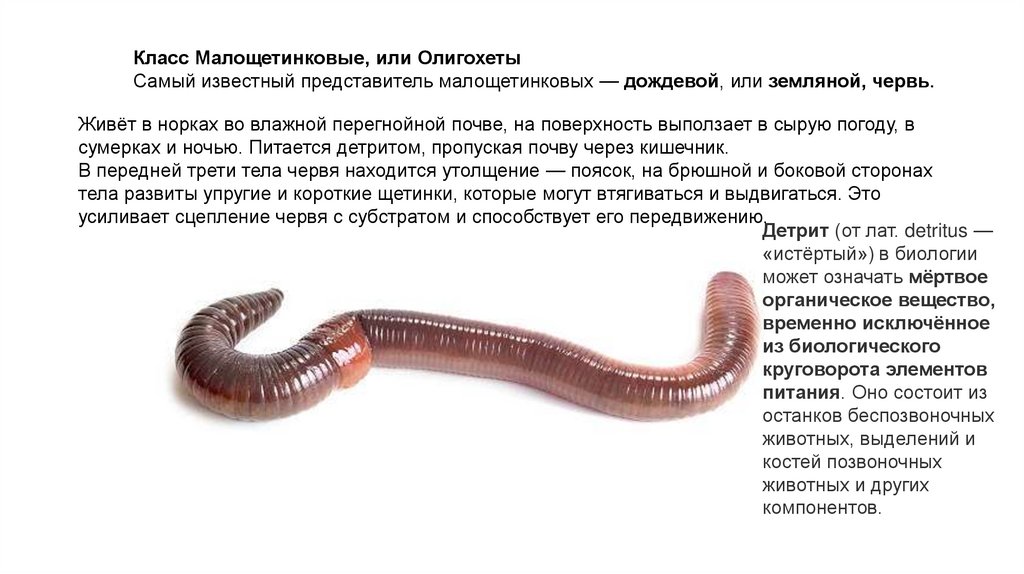 Класс Малощетинковые, или Олигохеты
Самый известный представитель малощетинковых — дождевой, или земляной, червь.

Живёт в норках во влажной перегнойной почве, на поверхность выползает в сырую погоду, в сумерках и ночью. Питается детритом, пропуская почву через кишечник.
В передней трети тела червя находится утолщение — поясок, на брюшной и боковой сторонах тела развиты упругие и короткие щетинки, которые могут втягиваться и выдвигаться. Это усиливает сцепление червя с субстратом и способствует его передвижению.

Детрит (от лат. detritus — «истёртый») в биологии может означать мёртвое органическое вещество, временно исключённое из биологического круговорота элементов питания. Оно состоит из останков беспозвоночных животных, выделений и костей позвоночных животных и других компонентов.